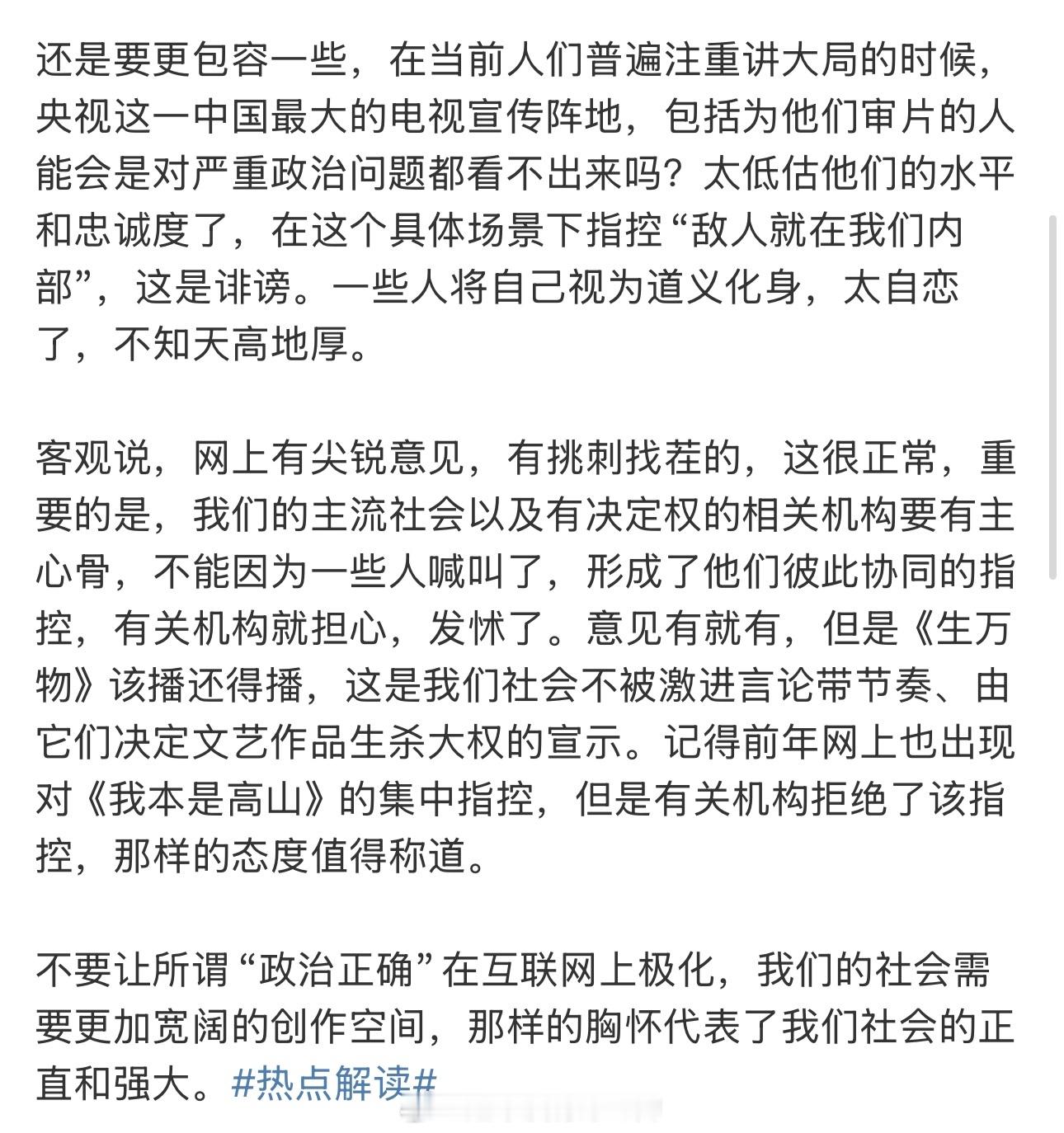 还是要更包容一些，在当前人们普遍注重讲大局的时候，央视这一中国最大的电视宣传阵地，包括为他们审片的人能会是对严重政治问题都看不出来吗？太低估他们的水平和忠诚度了，在这个具体场景下指控“敌人就在我们内部”，这是诽谤。一些人将自己视为道义化身，太自恋了，不知天高地厚。

客观说，网上有尖锐意见，有挑刺找茬的，这很正常，重要的是，我们的主流社会以及有决定权的相关机构要有主心骨，不能因为一些人喊叫了，形成了他们彼此协同的指控，有关机构就担心，发怵了。意见有就有，但是《生万物》该播还得播，这是我们社会不被激进言论带节奏、由它们决定文艺作品生杀大权的宣示。记得前年网上也出现对《我本是高山》的集中指控，但是有关机构拒绝了该指控，那样的态度值得称道。

不要让所谓“政治正确”在互联网上极化，我们的社会需要更加宽阔的创作空间，那样的胸怀代表了我们社会的正直和强大。#热点解读#